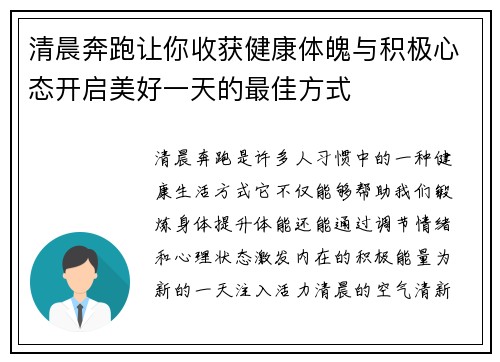 清晨奔跑让你收获健康体魄与积极心态开启美好一天的最佳方式

清晨奔跑是许多人习惯中的一种健康生活方式它不仅能够帮助我们锻炼身体提升体能还能通过调节情绪和心理状态激发内在的积极能量为新的一天注入活力清晨的空气清新